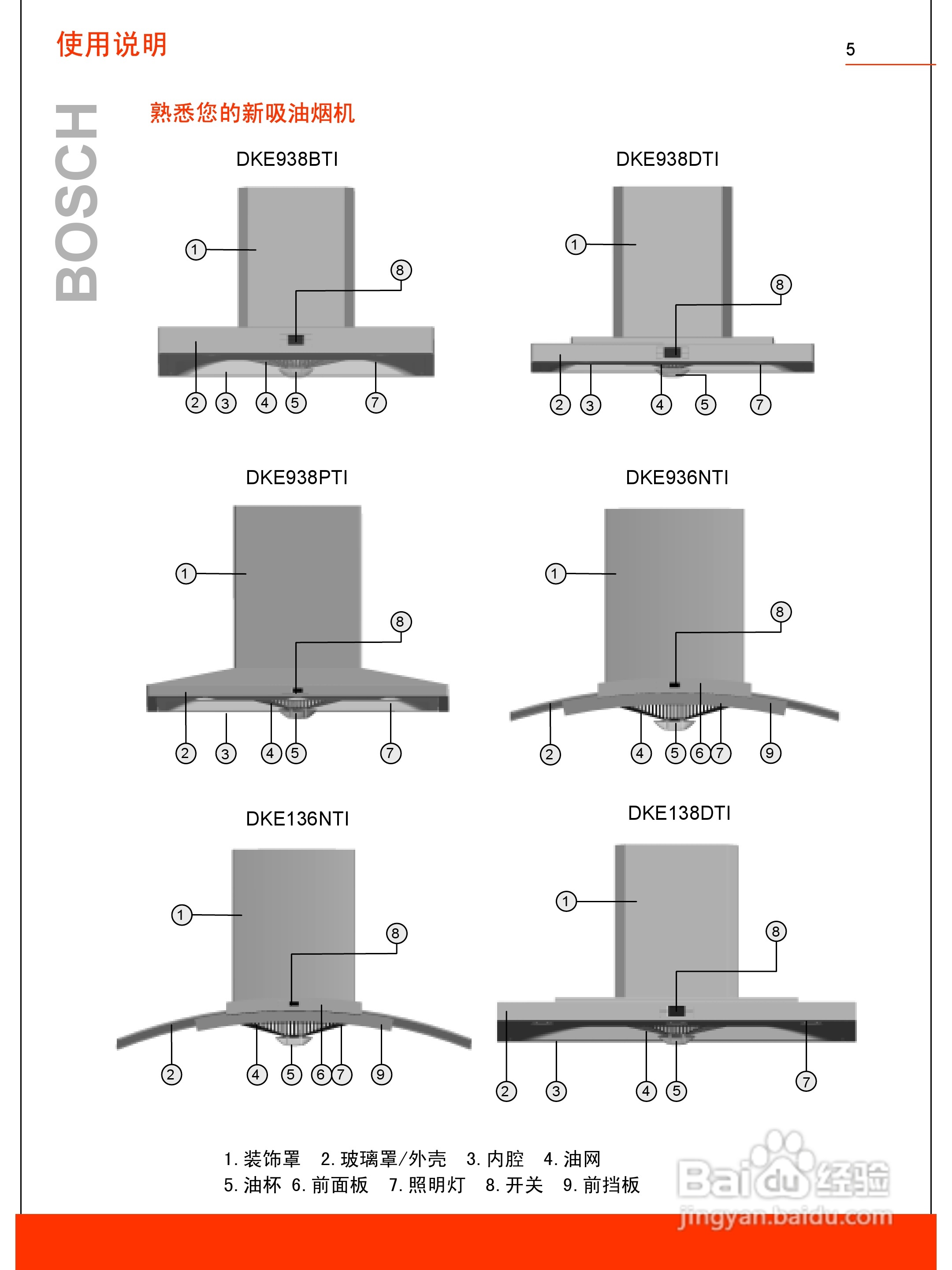 使用说明

5

BOSCH

熟悉您的新吸油烟机

DKE938BTI

1
8
2 3 4 5 7

DKE938DTI

1
8
2 3 4 5 7

DKE938PTI

1
8
2 3 4 5 7

DKE936NTI

1
8
2 4 5 6 7 9

DKE136NTI

1
8
2 4 5 6 7 9

DKE138DTI

1
8
2 3 4 5 7

1.装饰罩 2.玻璃罩/外壳 3.内腔 4.油网
5.油杯 6.前面板 7.照明灯 8.开关 9.前挡板

Baidu经验
jingyan.baidu.com